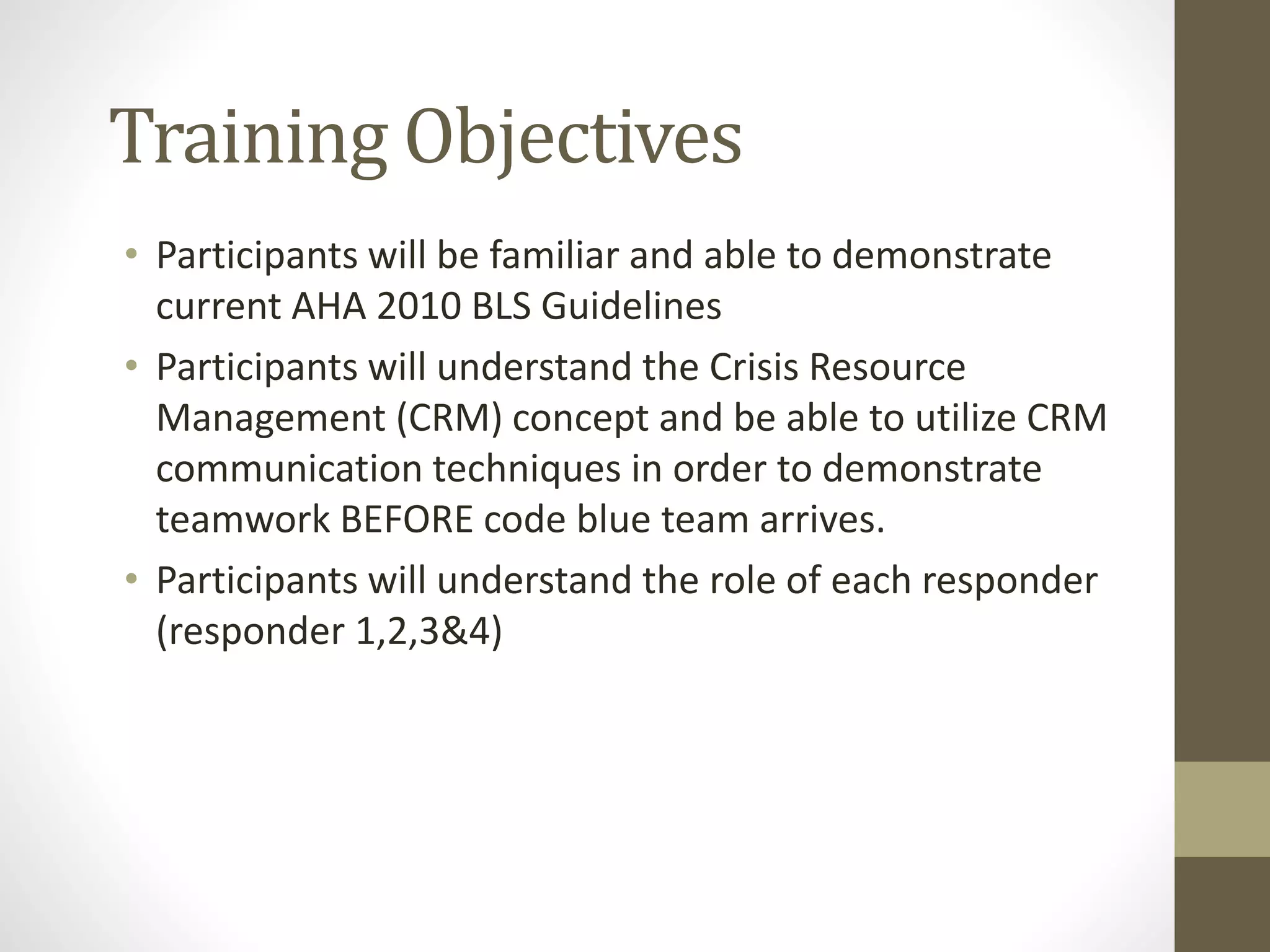 Training Objectives

• Participants will be familiar and able to demonstrate current AHA 2010 BLS Guidelines

• Participants will understand the Crisis Resource Management (CRM) concept and be able to utilize CRM communication techniques in order to demonstrate teamwork BEFORE code blue team arrives.

• Participants will understand the role of each responder (responder 1,2,3&4)